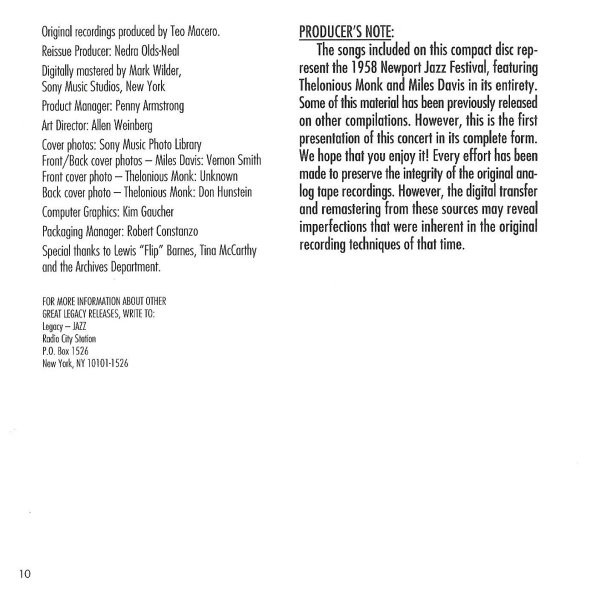 Original recordings produced by Teo Macero.

Reissue Producer: Nedra Olds-Neal

Digitally mastered by Mark Wilder, Sony Music Studios, New York

Product Manager: Penny Armstrong

Art Director: Allen Weinberg

Cover photos: Sony Music Photo Library
Front/Back cover photos – Miles Davis: Vernon Smith
Front cover photo – Thelonious Monk: Unknown
Back cover photo – Thelonious Monk: Don Hunstein

Computer Graphics: Kim Gaucher

Packaging Manager: Robert Constanzo

Special thanks to Lewis "Flip" Barnes, Tina McCarthy and the Archives Department.

FOR MORE INFORMATION ABOUT OTHER GREAT LEGACY RELEASES, WRITE TO:
Legacy – JAZZ
Radio City Station
P.O. Box 1526
New York, NY 10101-1526

PRODUCER'S NOTE:

The songs included on this compact disc represent the 1958 Newport Jazz Festival, featuring Thelonious Monk and Miles Davis in its entirety. Some of this material has been previously released on other compilations. However, this is the first presentation of this concert in its complete form. We hope that you enjoy it! Every effort has been made to preserve the integrity of the original analog tape recordings. However, the digital transfer and remastering from these sources may reveal imperfections that were inherent in the original recording techniques of that time.

10